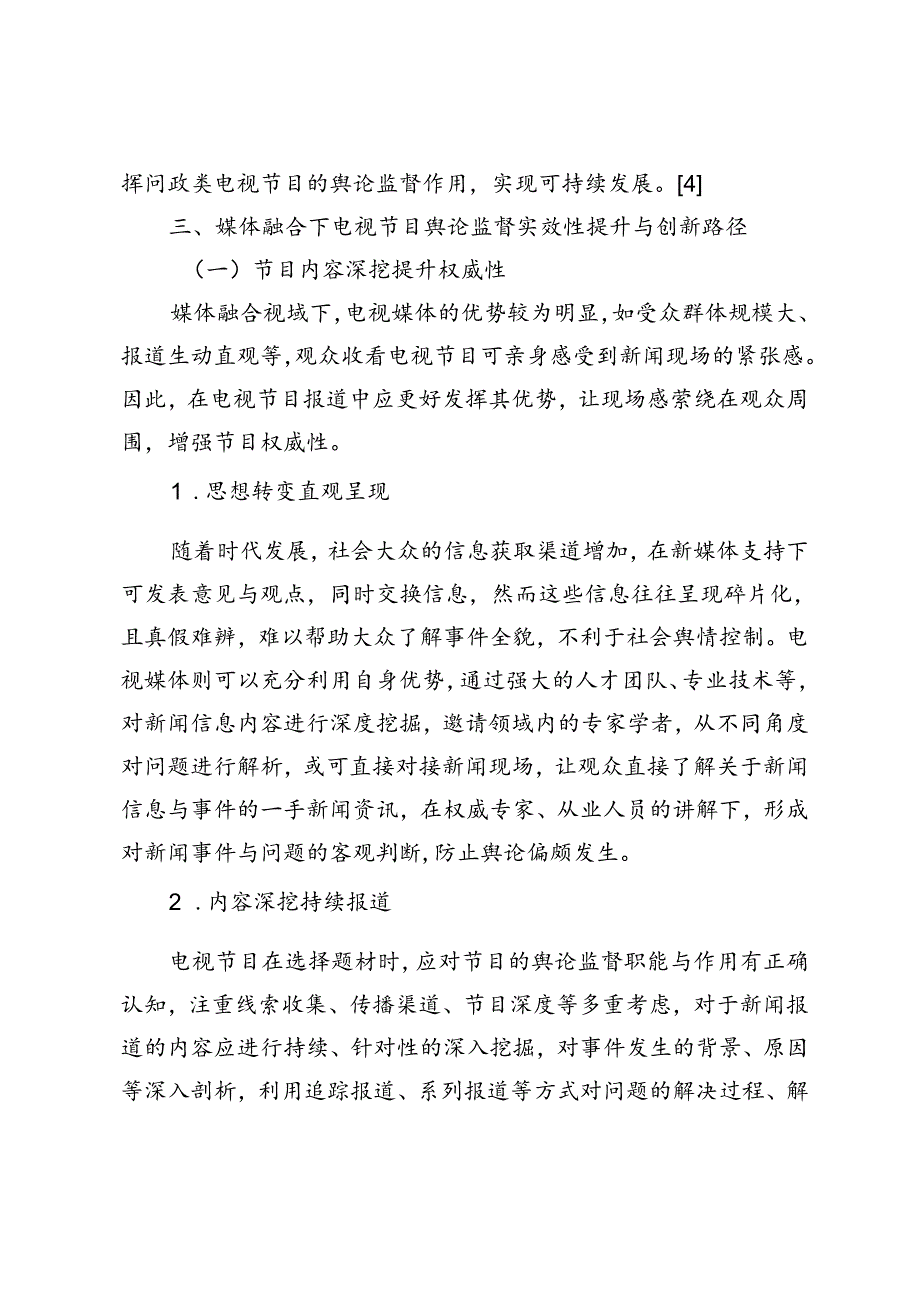 挥问政类电视节目的舆论监督作用，实现可持续发展。[4]

三、媒体融合下电视节目舆论监督实效性提升与创新路径

（一）节目内容深挖提升权威性

媒体融合视域下，电视媒体的优势较为明显，如受众群体规模大、报道生动直观等，观众收看电视节目可亲身感受到新闻现场的紧张感。因此，在电视节目报道中应更好发挥其优势，让现场感萦绕在观众周围，增强节目权威性。

1．思想转变直观呈现

随着时代发展，社会大众的信息获取渠道增加，在新媒体支持下可发表意见与观点，同时交换信息，然而这些信息往往呈现碎片化，且真假难辨，难以帮助大众了解事件全貌，不利于社会舆情控制。电视媒体则可以充分利用自身优势，通过强大的人才团队、专业技术等，对新闻信息内容进行深度挖掘，邀请领域内的专家学者，从不同角度对问题进行解析，或可直接对接新闻现场，让观众直接了解关于新闻信息与事件的一手新闻资讯，在权威专家、从业人员的讲解下，形成对新闻事件与问题的客观判断，防止舆论偏颇发生。

2．内容深挖持续报道

电视节目在选择题材时，应对节目的舆论监督职能与作用有正确认知，注重线索收集、传播渠道、节目深度等多重考虑，对于新闻报道的内容应进行持续、针对性的深入挖掘，对事件发生的背景、原因等深入剖析，利用追踪报道、系列报道等方式对问题的解决过程、解